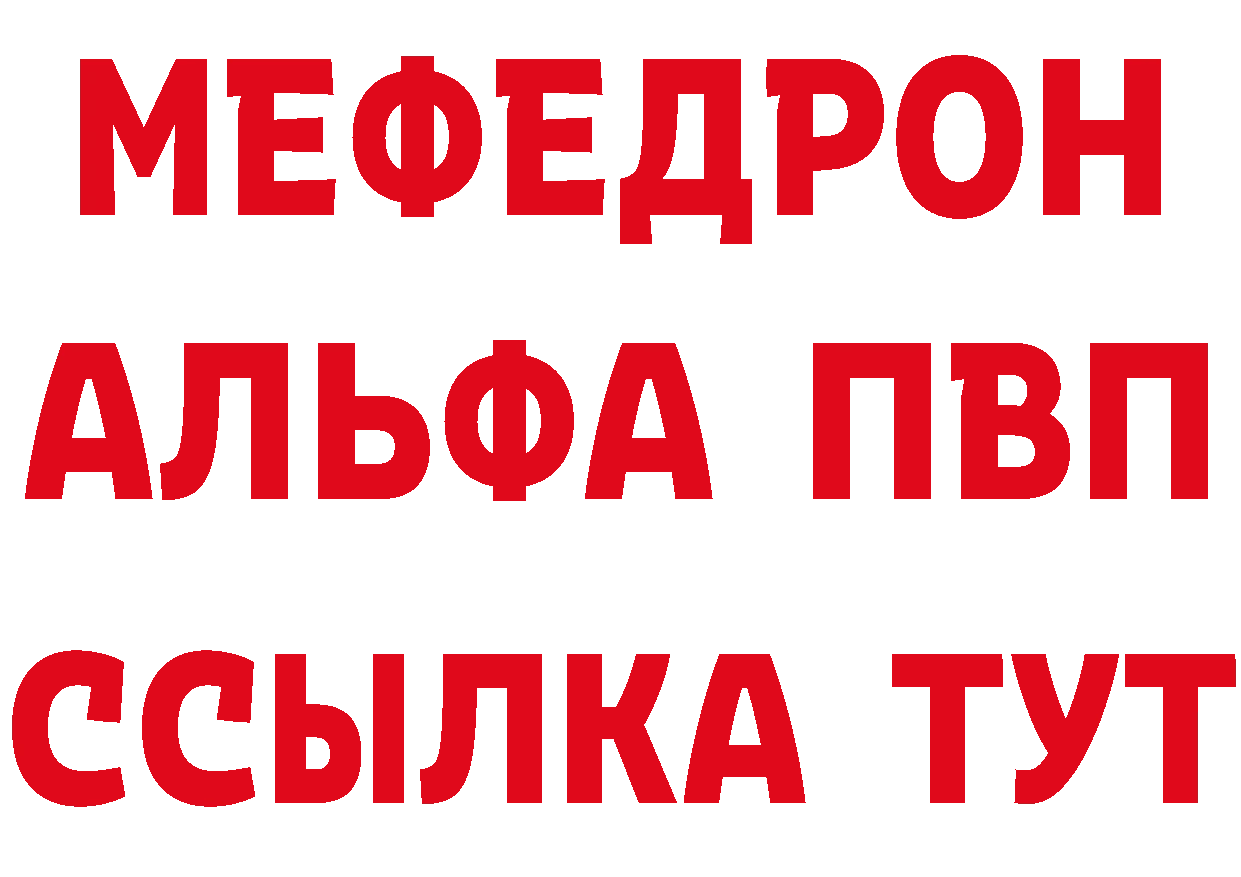 МЕФЕДРОН
АЛЬФА ПВП
ССЫЛКА ТУТ